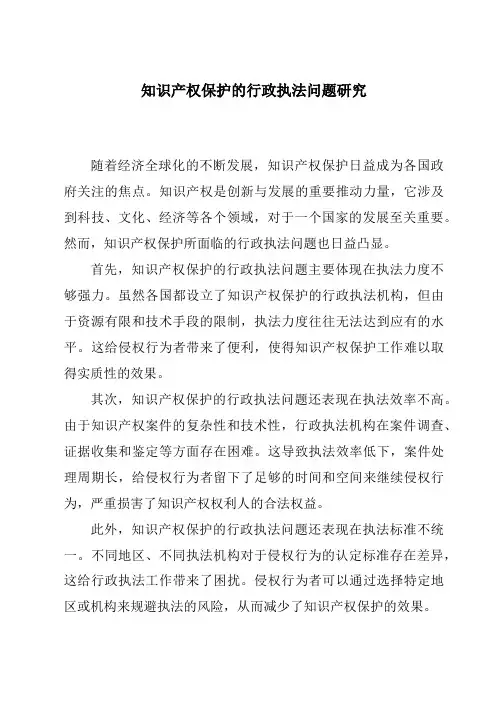 知识产权保护的行政执法问题研究

随着经济全球化的不断发展，知识产权保护日益成为各国政府关注的焦点。知识产权是创新与发展的重要推动力量，它涉及到科技、文化、经济等各个领域，对于一个国家的发展至关重要。然而，知识产权保护所面临的行政执法问题也日益凸显。

首先，知识产权保护的行政执法问题主要体现在执法力度不够强力。虽然各国都设立了知识产权保护的行政执法机构，但由于资源有限和技术手段的限制，执法力度往往无法达到应有的水平。这给侵权行为者带来了便利，使得知识产权保护工作难以取得实质性的效果。

其次，知识产权保护的行政执法问题还表现在执法效率不高。由于知识产权案件的复杂性和技术性，行政执法机构在案件调查、证据收集和鉴定等方面存在困难。这导致执法效率低下，案件处理周期长，给侵权行为者留下了足够的时间和空间来继续侵权行为，严重损害了知识产权权利人的合法权益。

此外，知识产权保护的行政执法问题还表现在执法标准不统一。不同地区、不同执法机构对于侵权行为的认定标准存在差异，这给行政执法工作带来了困扰。侵权行为者可以通过选择特定地区或机构来规避执法的风险，从而减少了知识产权保护的效果。